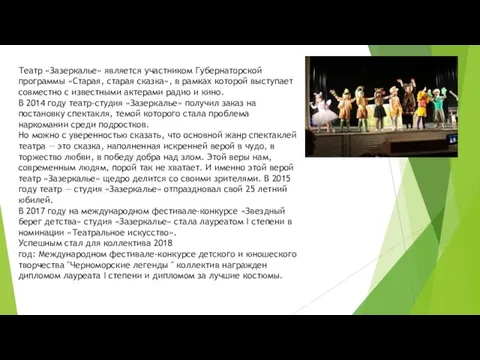 Театр «Зазеркалье» является участником Губернаторской программы «Старая, старая сказка», в рамках которой выступает совместно с известными актерами радио и кино.
В 2014 году театр-студия «Зазеркалье» получил заказ на постановку спектакля, темой которого стала проблема наркомании среди подростков.
Но можно с уверенностью сказать, что основной жанр спектаклей театра — это сказка, наполненная искренней верой в чудо, в торжество любви, в победу добра над злом. Этой веры нам, современным людям, порой так не хватает. И именно этой верой театр «Зазеркалье» щедро делится со своими зрителями. В 2015 году театр — студия «Зазеркалье» отпраздновал свой 25 летний юбилей.
В 2017 году на международном фестивале-конкурсе «Звездный берег детства» студия «Зазеркалье» стала лауреатом I степени в номинации «Театральное искусство».
Успешным стал для коллектива 2018 год: Международном фестивале-конкурсе детского и юношеского творчества "Черноморские легенды " коллектив награжден дипломом лауреата I степени и дипломом за лучшие костюмы.